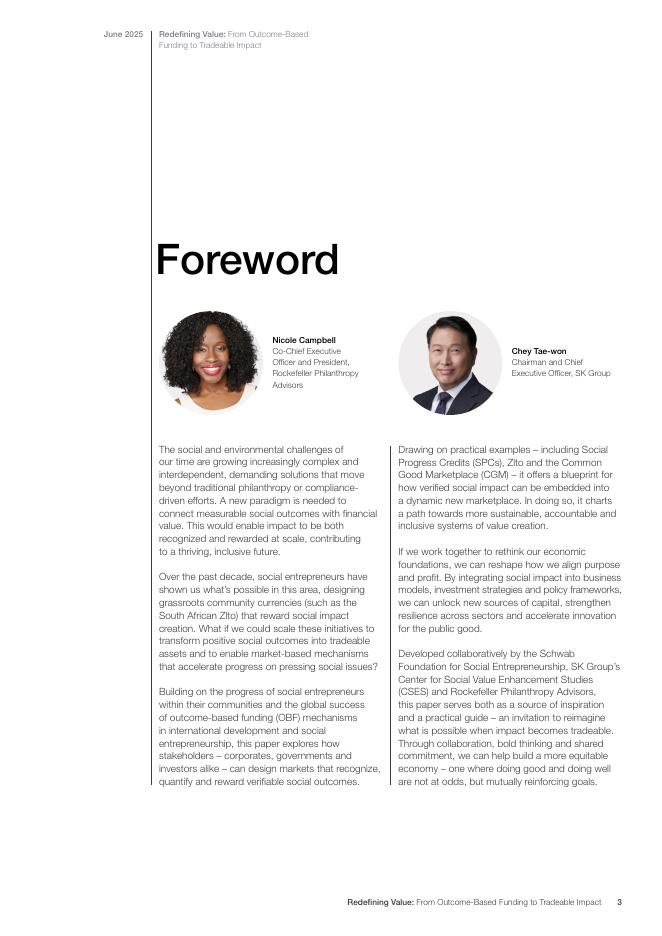 June 2025

Redefining Value: From Outcome-Based Funding to Tradeable Impact

Foreword

Nicole Campbell
Co-Chief Executive Officer and President, Rockefeller Philanthropy Advisors

Chey Tae-won
Chairman and Chief Executive Officer, SK Group

The social and environmental challenges of our time are growing increasingly complex and interdependent, demanding solutions that move beyond traditional philanthropy or compliance-driven efforts. A new paradigm is needed to connect measurable social outcomes with financial value. This would enable impact to be both recognized and rewarded at scale, contributing to a thriving, inclusive future.

Over the past decade, social entrepreneurs have shown us what's possible in this area, designing grassroots community currencies (such as the South African Zlto) that reward social impact creation. What if we could scale these initiatives to transform positive social outcomes into tradeable assets and to enable market-based mechanisms that accelerate progress on pressing social issues?

Building on the progress of social entrepreneurs within their communities and the global success of outcome-based funding (OBF) mechanisms in international development and social entrepreneurship, this paper explores how stakeholders – corporates, governments and investors alike – can design markets that recognize, quantify and reward verifiable social outcomes.

Drawing on practical examples – including Social Progress Credits (SPCs), Zlto and the Common Good Marketplace (CGM) – it offers a blueprint for how verified social impact can be embedded into a dynamic new marketplace. In doing so, it charts a path towards more sustainable, accountable and inclusive systems of value creation.

If we work together to rethink our economic foundations, we can reshape how we align purpose and profit. By integrating social impact into business models, investment strategies and policy frameworks, we can unlock new sources of capital, strengthen resilience across sectors and accelerate innovation for the public good.

Developed collaboratively by the Schwab Foundation for Social Entrepreneurship, SK Group's Center for Social Value Enhancement Studies (CSES) and Rockefeller Philanthropy Advisors, this paper serves both as a source of inspiration and a practical guide – an invitation to reimagine what is possible when impact becomes tradeable. Through collaboration, bold thinking and shared commitment, we can help build a more equitable economy – one where doing good and doing well are not at odds, but mutually reinforcing goals.

Redefining Value: From Outcome-Based Funding to Tradeable Impact 3